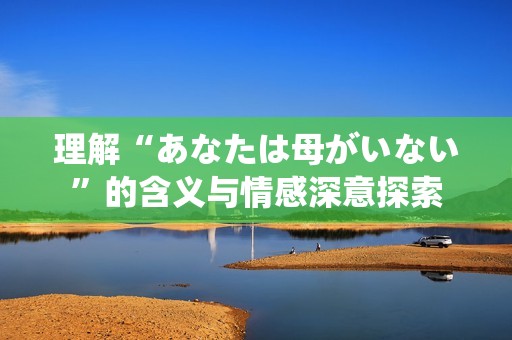 理解“あなたは母がいない”的含义与情感深意探索